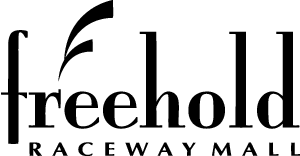 freehold
RACEWAY MALL